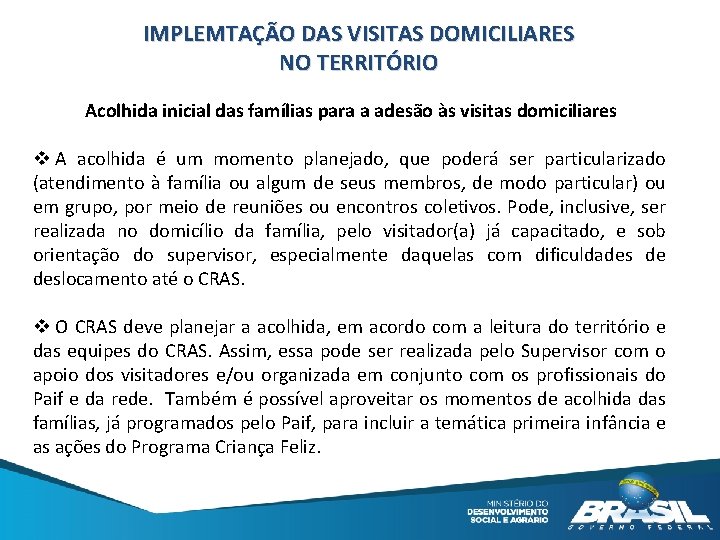 IMPLEMTAÇÃO DAS VISITAS DOMICILIARES NO TERRITÓRIO

Acolhida inicial das famílias para a adesão às visitas domiciliares

❖ A acolhida é um momento planejado, que poderá ser particularizado (atendimento à família ou algum de seus membros, de modo particular) ou em grupo, por meio de reuniões ou encontros coletivos. Pode, inclusive, ser realizada no domicílio da família, pelo visitador(a) já capacitado, e sob orientação do supervisor, especialmente daquelas com dificuldades de deslocamento até o CRAS.

❖ O CRAS deve planejar a acolhida, em acordo com a leitura do território e das equipes do CRAS. Assim, essa pode ser realizada pelo Supervisor com o apoio dos visitadores e/ou organizada em conjunto com os profissionais do Paif e da rede. Também é possível aproveitar os momentos de acolhida das famílias, já programados pelo Paif, para incluir a temática primeira infância e as ações do Programa Criança Feliz.

MINISTÉRIO DO DESENVOLVIMENTO SOCIAL E AGRÁRIO

BRASIL GOVERNO FEDERAL